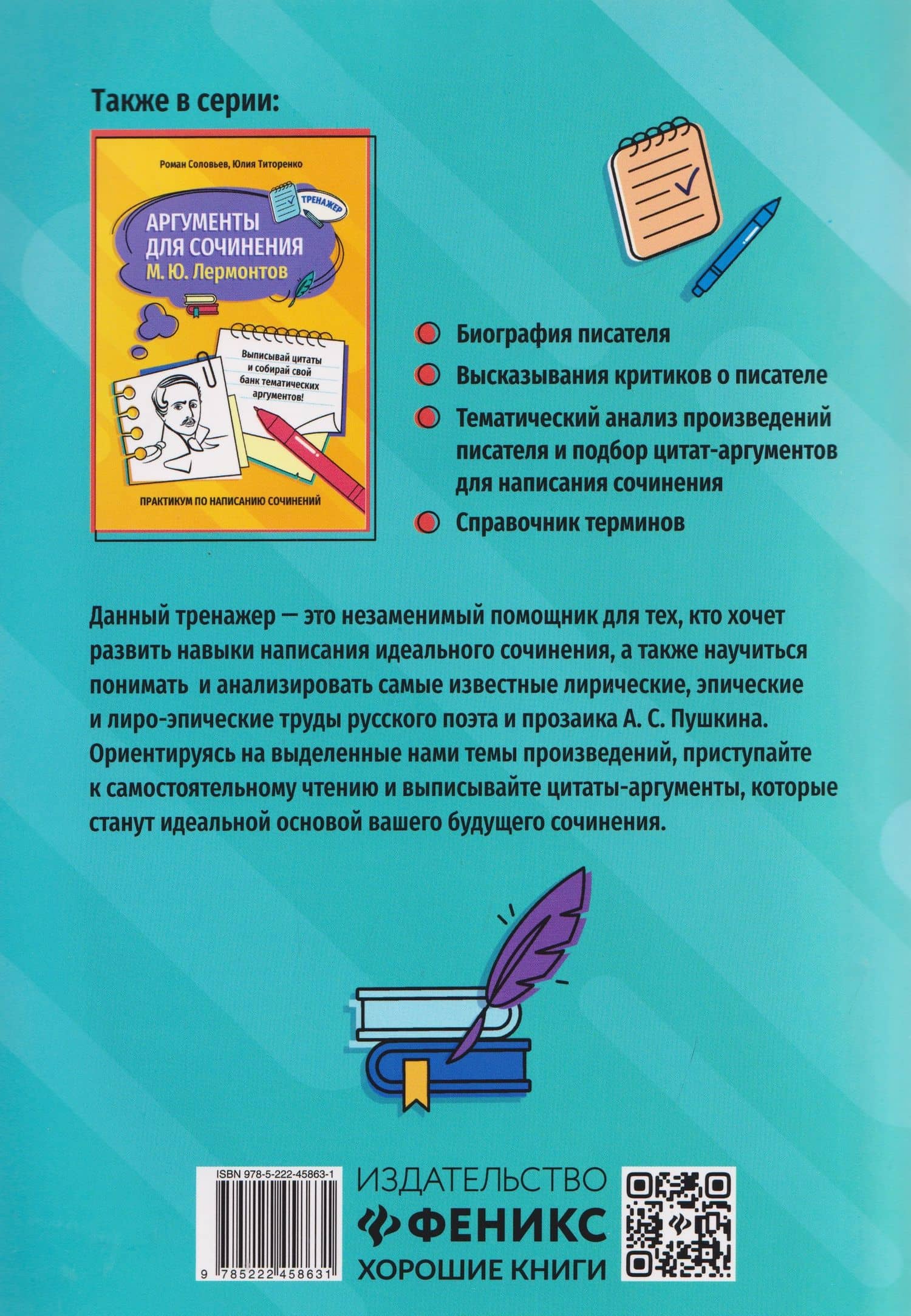 Также в серии:

Роман Соловьев, Юлия Титоренко

ТРЕНАЖЕР

АРГУМЕНТЫ ДЛЯ СОЧИНЕНИЯ М. Ю. Лермонтов

Выписывай цитаты и собирай свой банк тематических аргументов!

ПРАКТИКУМ ПО НАПИСАНИЮ СОЧИНЕНИЙ

Биография писателя

Высказывания критиков о писателе

Тематический анализ произведений писателя и подбор цитат-аргументов для написания сочинения

Справочник терминов

Данный тренажер — это незаменимый помощник для тех, кто хочет развить навыки написания идеального сочинения, а также научиться понимать и анализировать самые известные лирические, эпические и лиро-эпические труды русского поэта и прозаика А. С. Пушкина. Ориентируясь на выделенные нами темы произведений, приступайте к самостоятельному чтению и выписывайте цитаты-аргументы, которые станут идеальной основой вашего будущего сочинения.

ISBN 978-5-222-45863-1

9 785222 458631

ИЗДАТЕЛЬСТВО
ФЕНИКС
ХОРОШИЕ КНИГИ